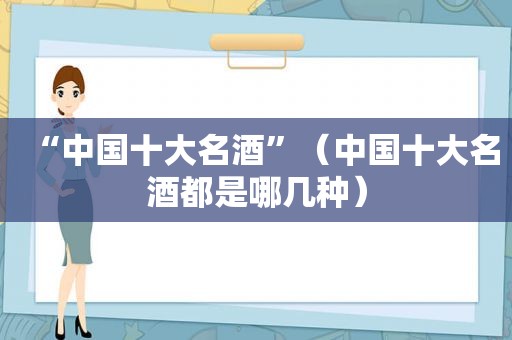 “中国十大名酒”（中国十大名酒都是哪几种）